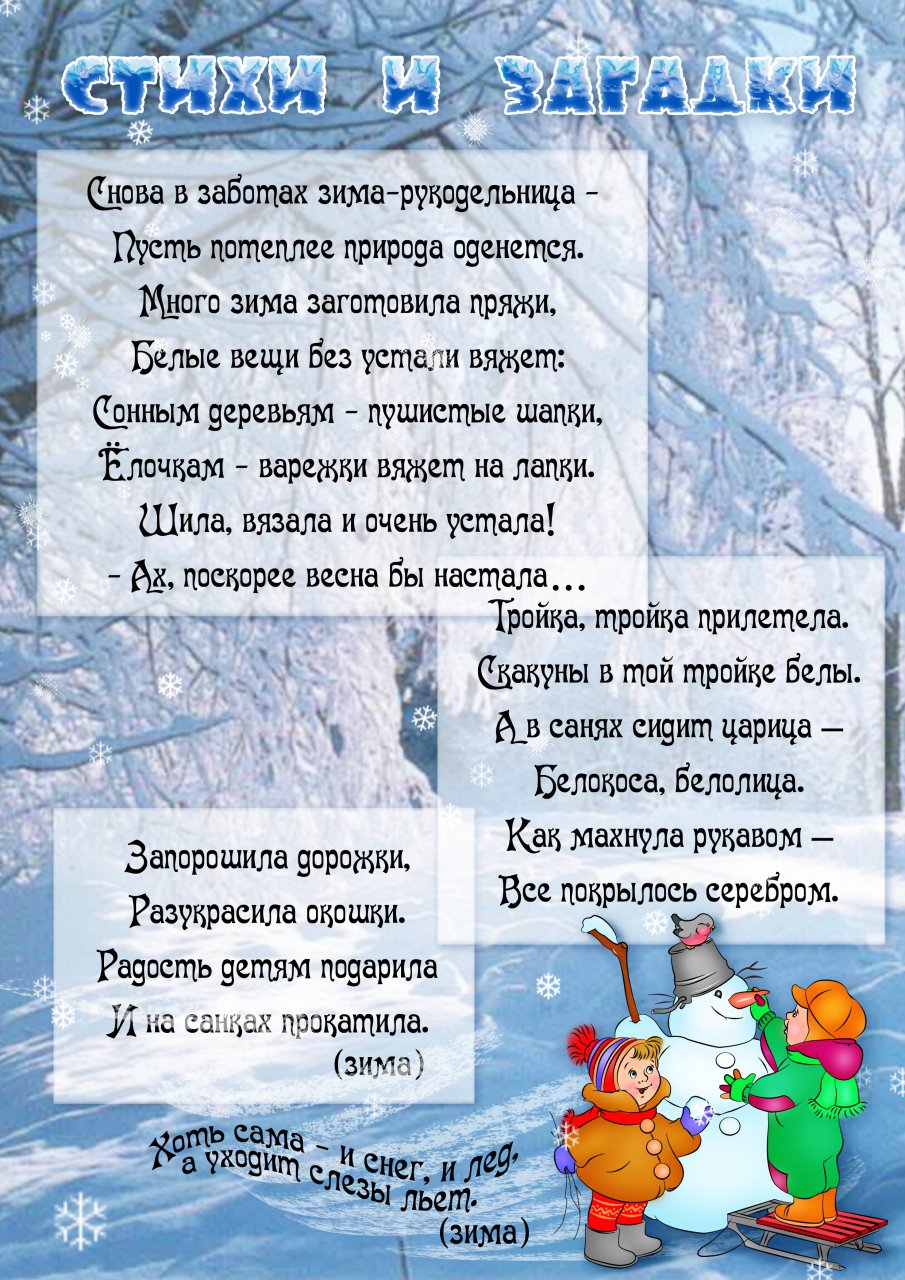 СТИХИ И ЗАГАДКИ

Снова в заботах зима-рукодельница -
Пусть потеплее природа оденется.
Много зима заготовила пряжи,
Белые вещи без устали вяжет:
Сонным деревьям - пушистые шапки,
Ёлочкам - варежки вяжет на лапки.
Шила, вязала и очень устала!
- Ах, поскорее весна бы настала...

Тройка, тройка прилетела.
Скакуны в той тройке белы.
А в санях сидит царица —
Белокоса, белолица.
Как махнула рукавом —
Все покрылось серебром.

Запорошила дорожки,
Разукрасила окошки.
Радость детям подарила
И на санках прокатила.
(зима)

Хоть сама - и снег, и лед,
а уходит слезы льет.
(зима)